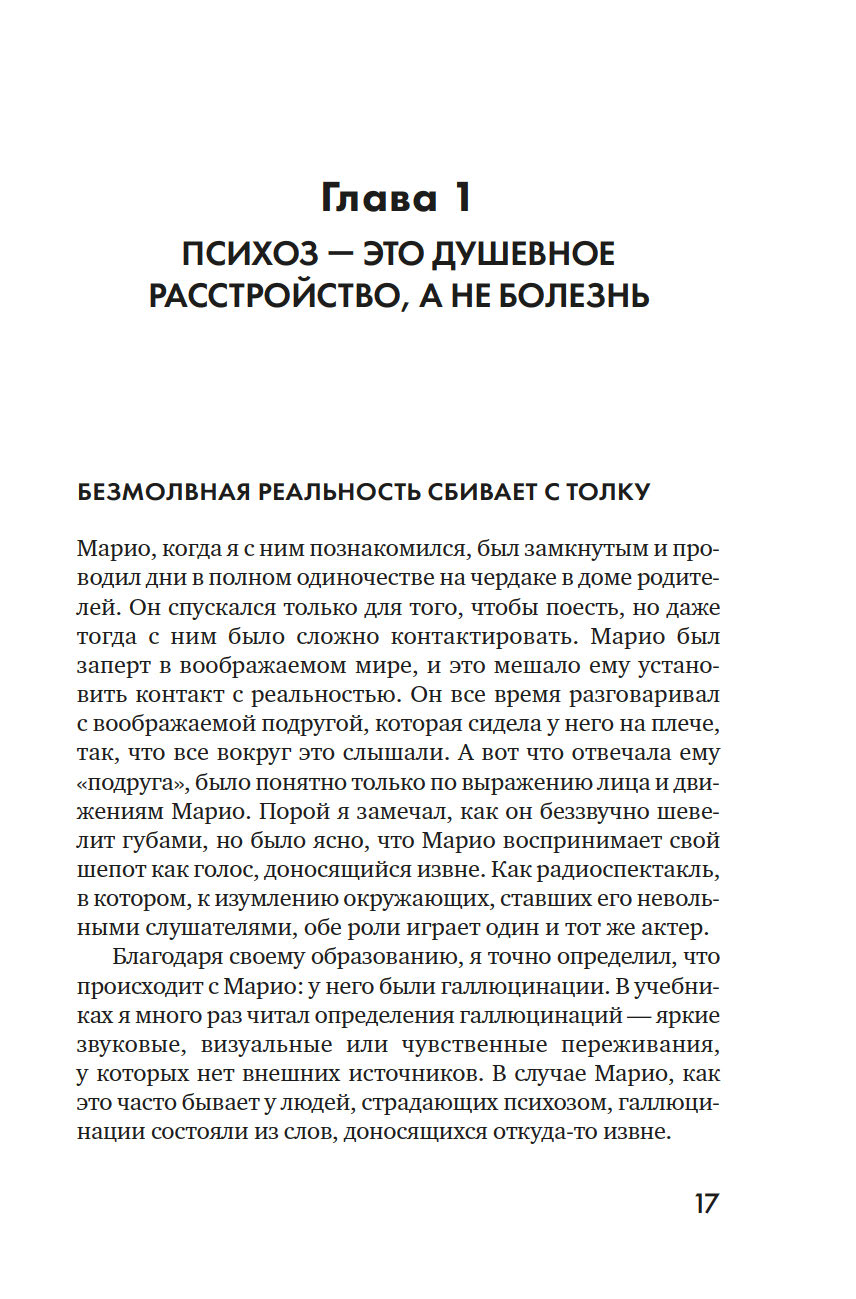 Глава 1

ПСИХОЗ — ЭТО ДУШЕВНОЕ РАССТРОЙСТВО, А НЕ БОЛЕЗНЬ

БЕЗМОЛВНАЯ РЕАЛЬНОСТЬ СБИВАЕТ С ТОЛКУ

Марио, когда я с ним познакомился, был замкнутым и проводил дни в полном одиночестве на чердаке в доме родителей. Он спускался только для того, чтобы поесть, но даже тогда с ним было сложно контактировать. Марио был заперт в воображаемом мире, и это мешало ему установить контакт с реальностью. Он все время разговаривал с воображаемой подругой, которая сидела у него на плече, так, что все вокруг это слышали. А вот что отвечала ему «подруга», было понятно только по выражению лица и движениям Марио. Порой я замечал, как он беззвучно шевелит губами, но было ясно, что Марио воспринимает свой шепот как голос, доносящийся извне. Как радиоспектакль, в котором, к изумлению окружающих, ставших его невольными слушателями, обе роли играет один и тот же актер.

Благодаря своему образованию, я точно определил, что происходит с Марио: у него были галлюцинации. В учебниках я много раз читал определения галлюцинаций — яркие звуковые, визуальные или чувственные переживания, у которых нет внешних источников. В случае Марио, как это часто бывает у людей, страдающих психозом, галлюцинации состояли из слов, доносящихся откуда-то извне.

17